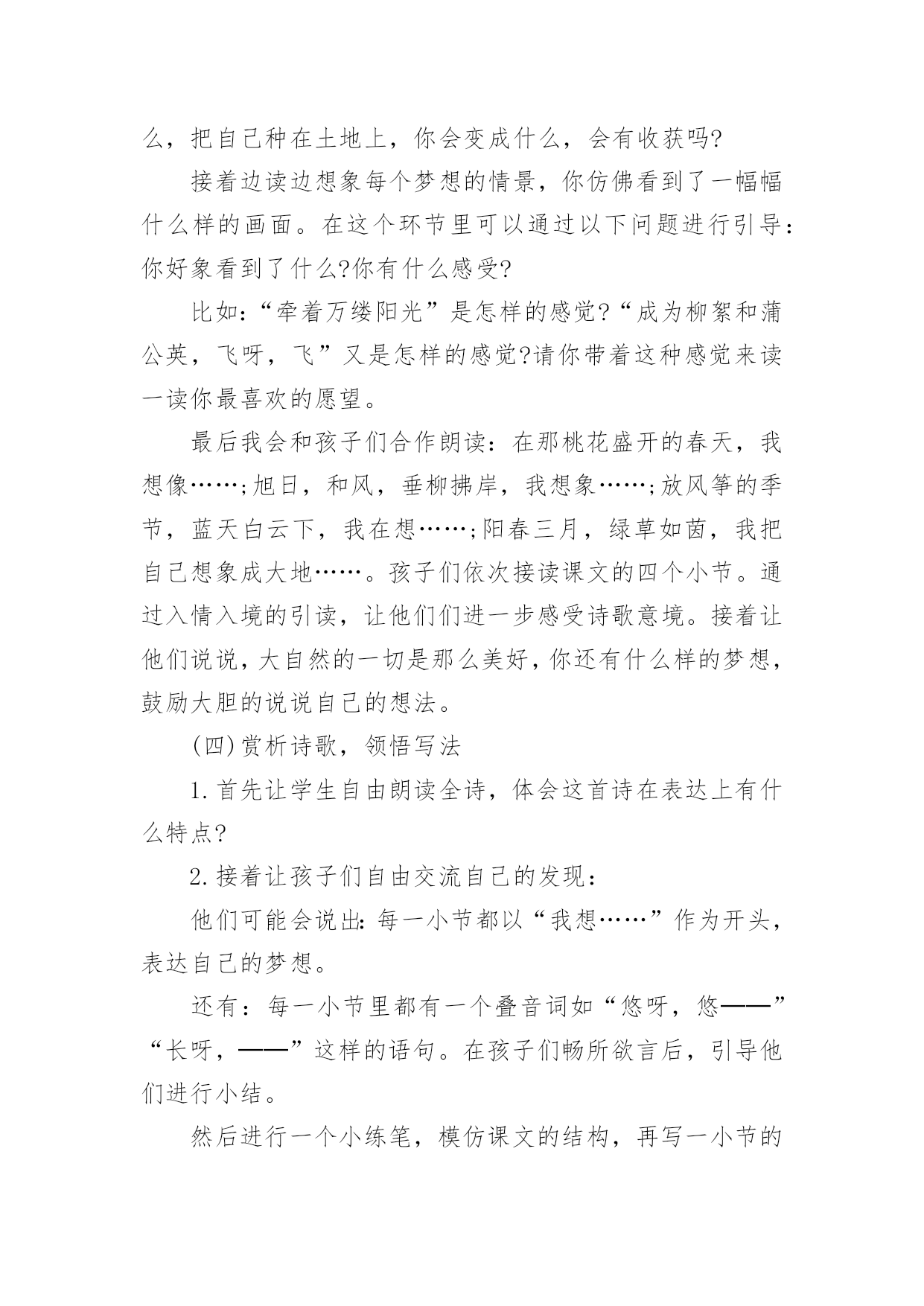 么，把自己种在土地上，你会变成什么，会有收获吗?

接着边读边想象每个梦想的情景，你仿佛看到了一幅幅什么样的画面。在这个环节里可以通过以下问题进行引导：你好象看到了什么?你有什么感受?

比如：“牵着万缕阳光”是怎样的感觉?“成为柳絮和蒲公英，飞呀，飞”又是怎样的感觉?请你带着这种感觉来读一读你最喜欢的愿望。

最后我会和孩子们合作朗读：在那桃花盛开的春天，我想像……;旭日，和风，垂柳拂岸，我想象……;放风筝的季节，蓝天白云下，我在想……;阳春三月，绿草如茵，我把自己想象成大地……。孩子们依次接读课文的四个小节。通过入情入境的引读，让他们们进一步感受诗歌意境。接着让他们说说，大自然的一切是那么美好，你还有什么样的梦想，鼓励大胆的说说自己的想法。

(四)赏析诗歌，领悟写法

1.首先让学生自由朗读全诗，体会这首诗在表达上有什么特点?

2.接着让孩子们自由交流自己的发现：

他们可能会说出:每一小节都以“我想……”作为开头，表达自己的梦想。

还有：每一小节里都有一个叠音词如“悠呀，悠——”“长呀，——”这样的语句。在孩子们畅所欲言后，引导他们进行小结。

然后进行一个小练笔，模仿课文的结构，再写一小节的